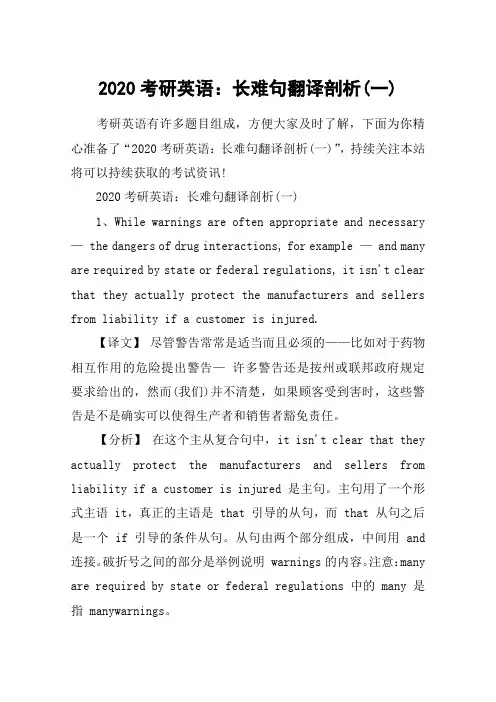 2020 考研英语：长难句翻译剖析(一)

考研英语有许多题目组成，方便大家及时了解，下面为你精心准备了“2020 考研英语：长难句翻译剖析(一)”，持续关注本站将可以持续获取的考试资讯!

2020 考研英语：长难句翻译剖析(一)

1、While warnings are often appropriate and necessary — the dangers of drug interactions, for example — and many are required by state or federal regulations, it isn't clear that they actually protect the manufacturers and sellers from liability if a customer is injured.

【译文】 尽管警告常常是适当而且必须的——比如对于药物相互作用的危险提出警告— 许多警告还是按州或联邦政府规定要求给出的，然而(我们)并不清楚，如果顾客受到害时，这些警告是不是确实可以使得生产者和销售者豁免责任。

【分析】 在这个主从复合句中，it isn't clear that they actually protect the manufacturers and sellers from liability if a customer is injured 是主句。主句用了一个形式主语 it，真正的主语是 that 引导的从句，而 that 从句之后是一个 if 引导的条件从句。从句由两个部分组成，中间用 and 连接。破折号之间的部分是举例说明 warnings 的内容。注意:many are required by state or federal regulations 中的 many 是指 manywarnings。